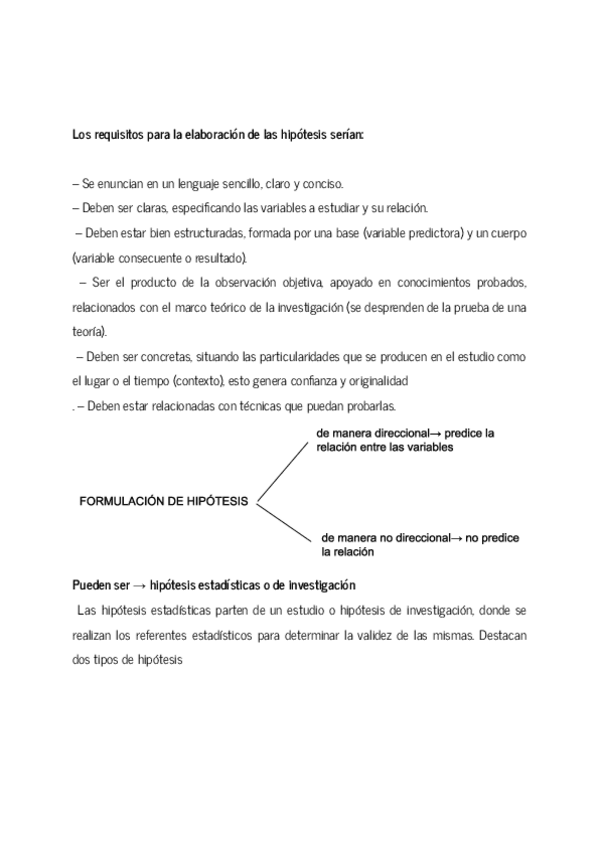 Los requisitos para la elaboración de las hipótesis serían:

– Se enuncian en un lenguaje sencillo, claro y conciso.

– Deben ser claras, especificando las variables a estudiar y su relación.

– Deben estar bien estructuradas, formada por una base (variable predictora) y un cuerpo (variable consecuente o resultado).

– Ser el producto de la observación objetiva, apoyado en conocimientos probados, relacionados con el marco teórico de la investigación (se desprenden de la prueba de una teoría).

– Deben ser concretas, situando las particularidades que se producen en el estudio como el lugar o el tiempo (contexto), esto genera confianza y originalidad

. – Deben estar relacionadas con técnicas que puedan probarlas.

FORMULACIÓN DE HIPÓTESIS

de manera direccional→ predice la relación entre las variables

de manera no direccional→ no predice la relación

Pueden ser → hipótesis estadísticas o de investigación

Las hipótesis estadísticas parten de un estudio o hipótesis de investigación, donde se realizan los referentes estadísticos para determinar la validez de las mismas. Destacan dos tipos de hipótesis